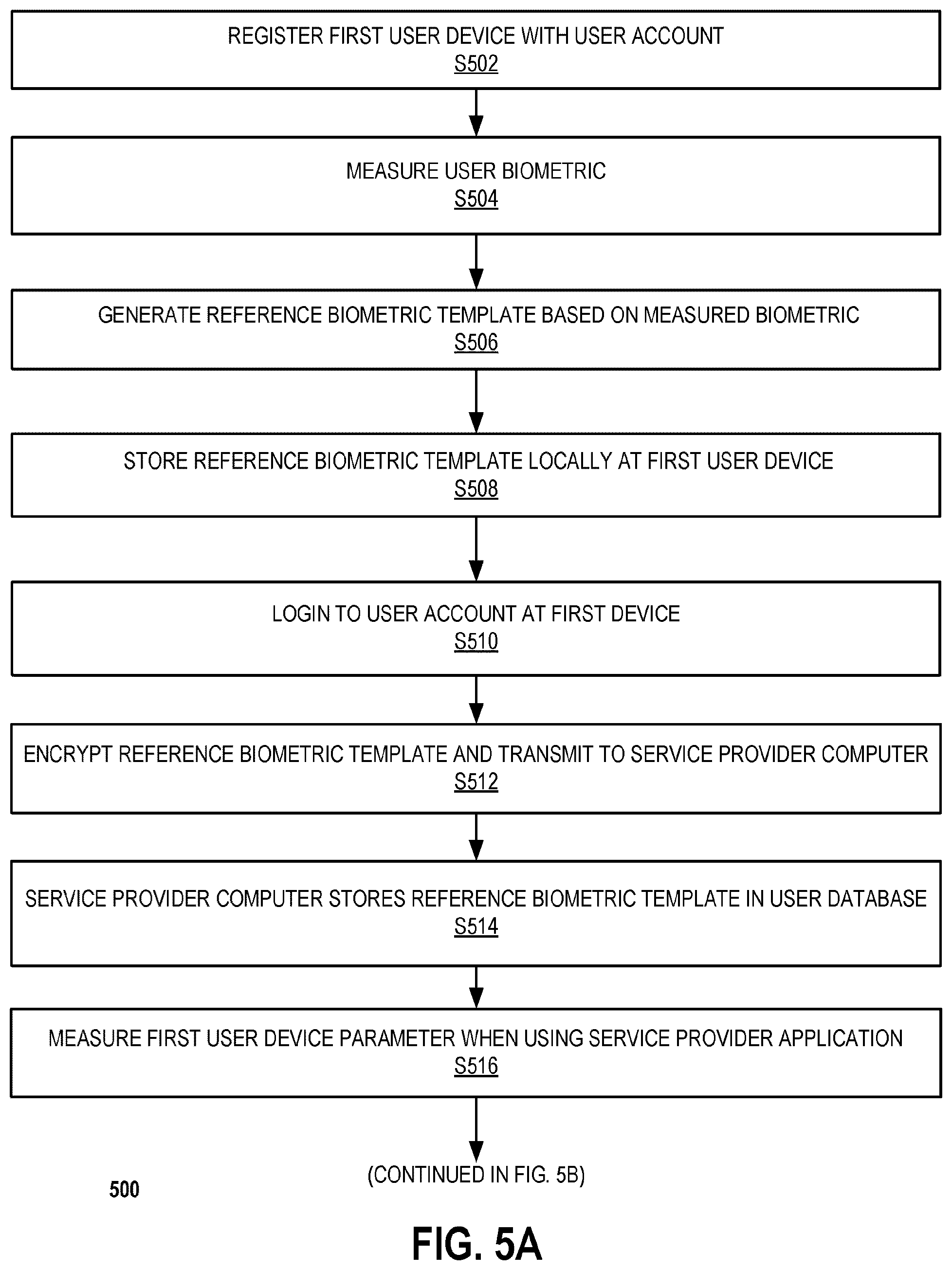 REGISTER FIRST USER DEVICE WITH USER ACCOUNT
S502

MEASURE USER BIOMETRIC
S504

GENERATE REFERENCE BIOMETRIC TEMPLATE BASED ON MEASURED BIOMETRIC
S506

STORE REFERENCE BIOMETRIC TEMPLATE LOCALLY AT FIRST USER DEVICE
S508

LOGIN TO USER ACCOUNT AT FIRST DEVICE
S510

ENCRYPT REFERENCE BIOMETRIC TEMPLATE AND TRANSMIT TO SERVICE PROVIDER COMPUTER
S512

SERVICE PROVIDER COMPUTER STORES REFERENCE BIOMETRIC TEMPLATE IN USER DATABASE
S514

MEASURE FIRST USER DEVICE PARAMETER WHEN USING SERVICE PROVIDER APPLICATION
S516

(CONTINUED IN FIG. 5B)

500

FIG. 5A